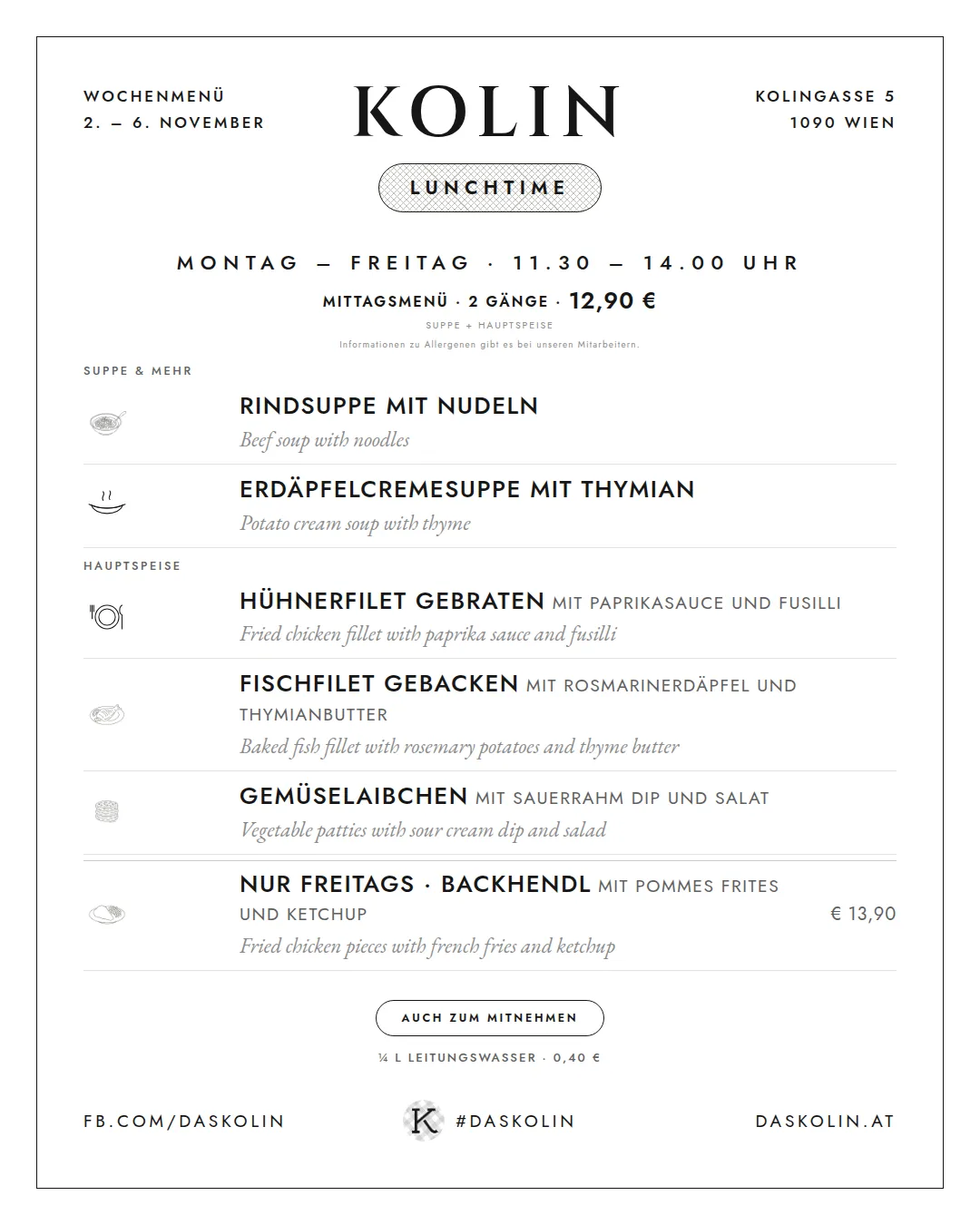 WOCHENMENÜ
2. – 6. NOVEMBER

KOLIN

KOLINGASSE 5
1090 WIEN

LUNCHTIME

MONTAG – FREITAG · 11.30 – 14.00 UHR

MITTAGSMENÜ · 2 GÄNGE · 12,90 €

SUPPE + HAUPTSPEISE

Informationen zu Allergenen gibt es bei unseren Mitarbeitern.

SUPPE & MEHR

RINDSUPPE MIT NUDELN
Beef soup with noodles

ERDÄPFELCREMESUPPE MIT THYMIAN
Potato cream soup with thyme

HAUPTSPEISE

HÜHNERFILET GEBRATEN MIT PAPRIKASAUCE UND FUSILLI
Fried chicken fillet with paprika sauce and fusilli

FISCHFILET GEBACKEN MIT ROSMARINERDÄPFEL UND THYMIANBUTTER
Baked fish fillet with rosemary potatoes and thyme butter

GEMÜSELAIBCHEN MIT SAUERRAHM DIP UND SALAT
Vegetable patties with sour cream dip and salad

NUR FREITAGS · BACKHENDL MIT POMMES FRITES UND KETCHUP
€ 13,90
Fried chicken pieces with french fries and ketchup

AUCH ZUM MITNEHMEN

¼ L LEITUNGSWASSER · 0,40 €

FB.COM/DASKOLIN

K #DASKOLIN

DASKOLIN.AT